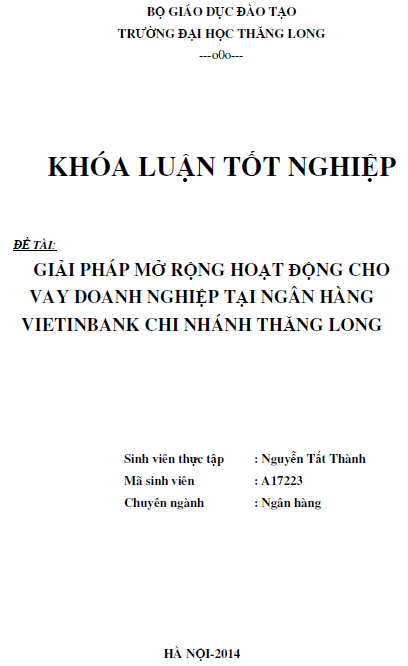 BỘ GIÁO DỤC ĐÀO TẠO
TRƯỜNG ĐẠI HỌC THĂNG LONG
---o0o---

KHÓA LUẬN TỐT NGHIỆP

ĐỀ TÀI:
GIẢI PHÁP MỞ RỘNG HOẠT ĐỘNG CHO VAY DOANH NGHIỆP TẠI NGÂN HÀNG VIETINBANK CHI NHÁNH THĂNG LONG

Sinh viên thực tập : Nguyễn Tất Thành
Mã sinh viên : A17223
Chuyên ngành : Ngân hàng

HÀ NỘI-2014